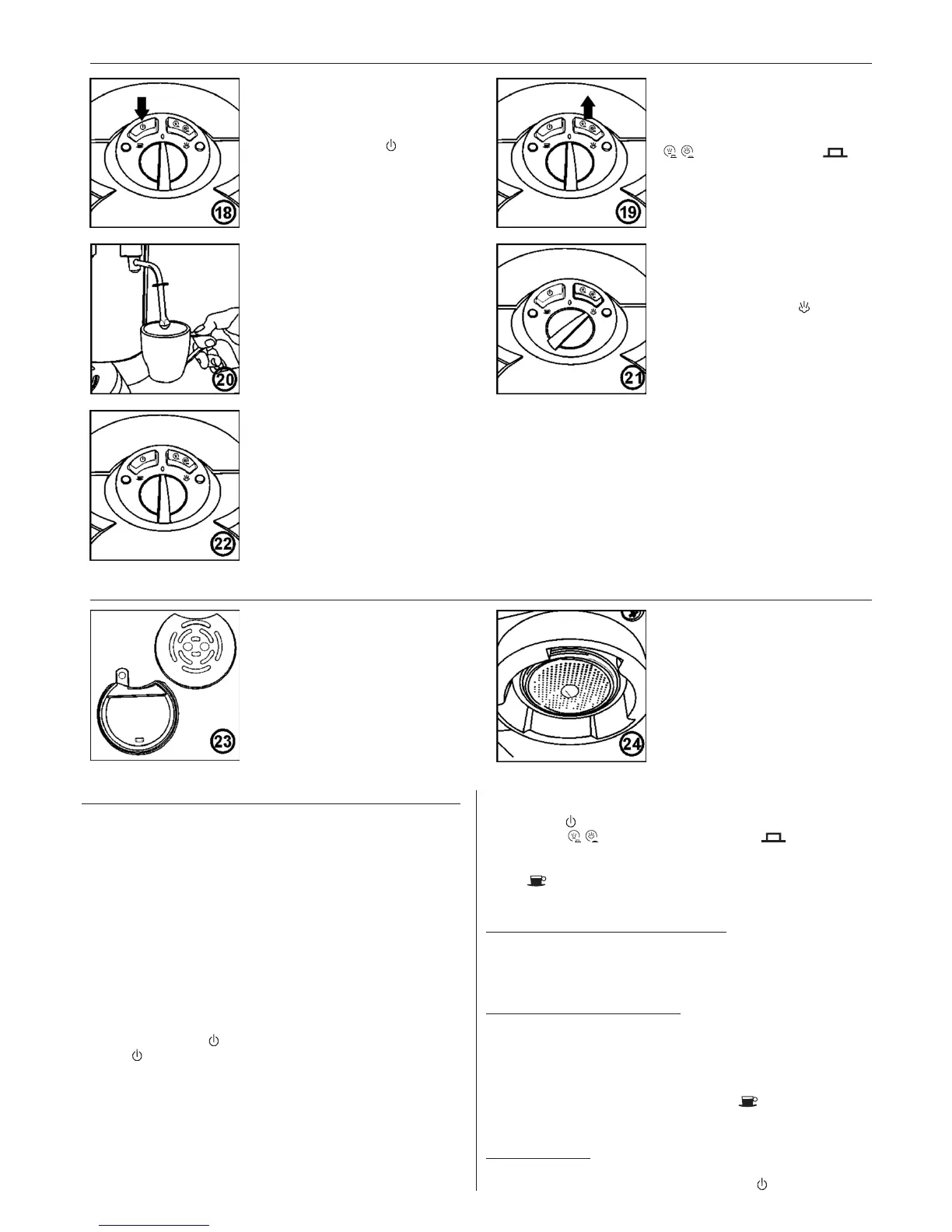 18

19

20

21

22

23

24